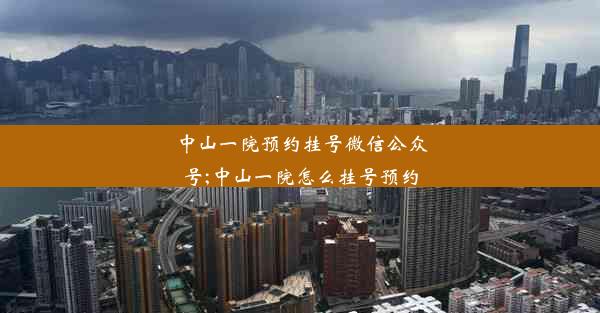 中山一院预约挂号微信公众号;中山一院怎么挂号预约